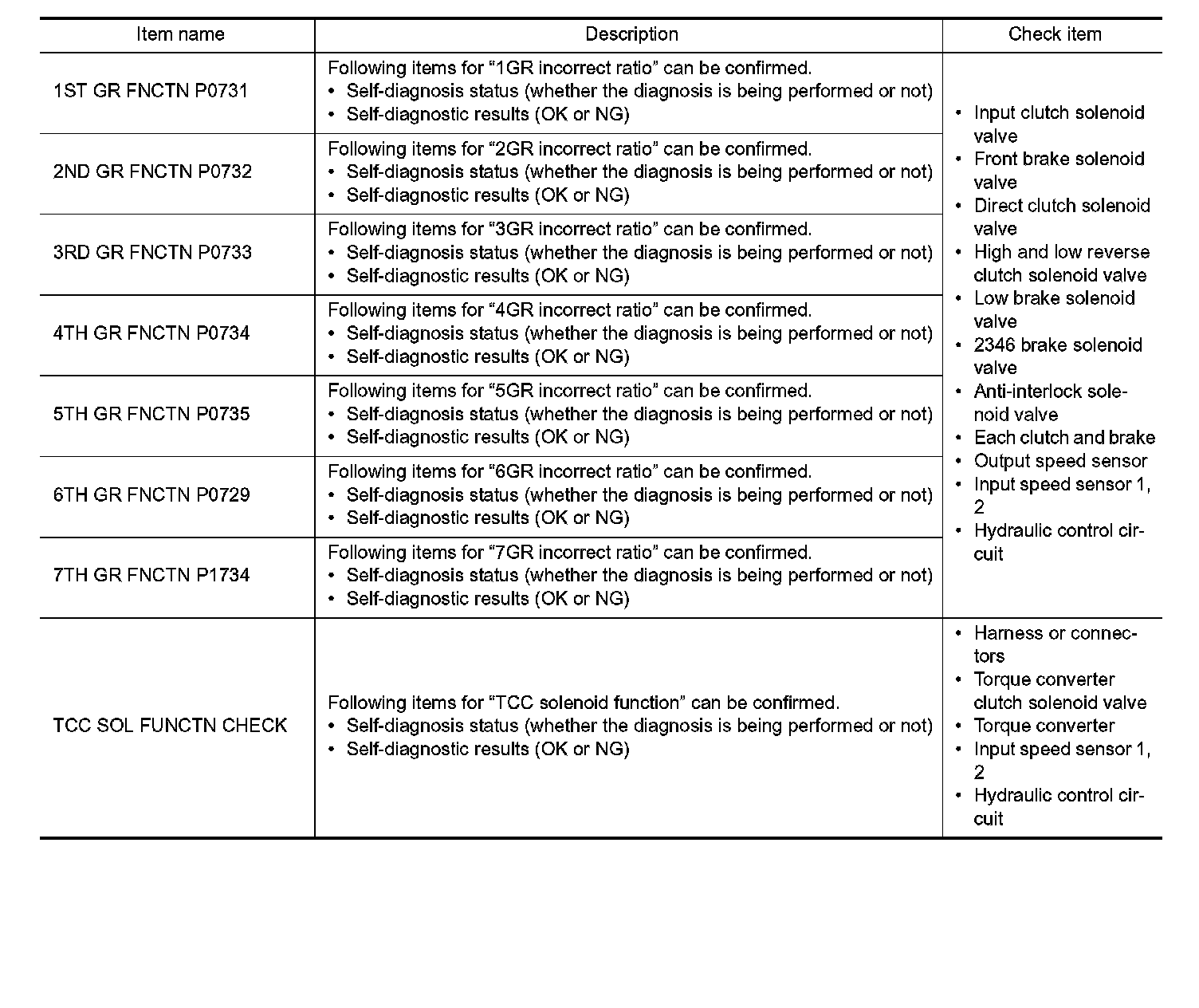 | Item name | Description | Check item |
|---|---|---|
| 1ST GR FNCTN P0731 | Following items for “1GR incorrect ratio” can be confirmed. • Self-diagnosis status (whether the diagnosis is being performed or not) • Self-diagnostic results (OK or NG) | • Input clutch solenoid valve • Front brake solenoid valve • Direct clutch solenoid valve • High and low reverse clutch solenoid valve • Low brake solenoid valve • 2346 brake solenoid valve • Anti-interlock solenoid valve • Each clutch and brake • Output speed sensor • Input speed sensor 1, 2 • Hydraulic control circuit |
| 2ND GR FNCTN P0732 | Following items for “2GR incorrect ratio” can be confirmed. • Self-diagnosis status (whether the diagnosis is being performed or not) • Self-diagnostic results (OK or NG) | |
| 3RD GR FNCTN P0733 | Following items for “3GR incorrect ratio” can be confirmed. • Self-diagnosis status (whether the diagnosis is being performed or not) • Self-diagnostic results (OK or NG) | |
| 4TH GR FNCTN P0734 | Following items for “4GR incorrect ratio” can be confirmed. • Self-diagnosis status (whether the diagnosis is being performed or not) • Self-diagnostic results (OK or NG) | |
| 5TH GR FNCTN P0735 | Following items for “5GR incorrect ratio” can be confirmed. • Self-diagnosis status (whether the diagnosis is being performed or not) • Self-diagnostic results (OK or NG) | |
| 6TH GR FNCTN P0729 | Following items for “6GR incorrect ratio” can be confirmed. • Self-diagnosis status (whether the diagnosis is being performed or not) • Self-diagnostic results (OK or NG) | |
| 7TH GR FNCTN P1734 | Following items for “7GR incorrect ratio” can be confirmed. • Self-diagnosis status (whether the diagnosis is being performed or not) • Self-diagnostic results (OK or NG) | |
| TCC SOL FUNCTN CHECK | Following items for “TCC solenoid function” can be confirmed. • Self-diagnosis status (whether the diagnosis is being performed or not) • Self-diagnostic results (OK or NG) | • Harness or connectors • Torque converter clutch solenoid valve • Torque converter • Input speed sensor 1, 2 • Hydraulic control circuit |